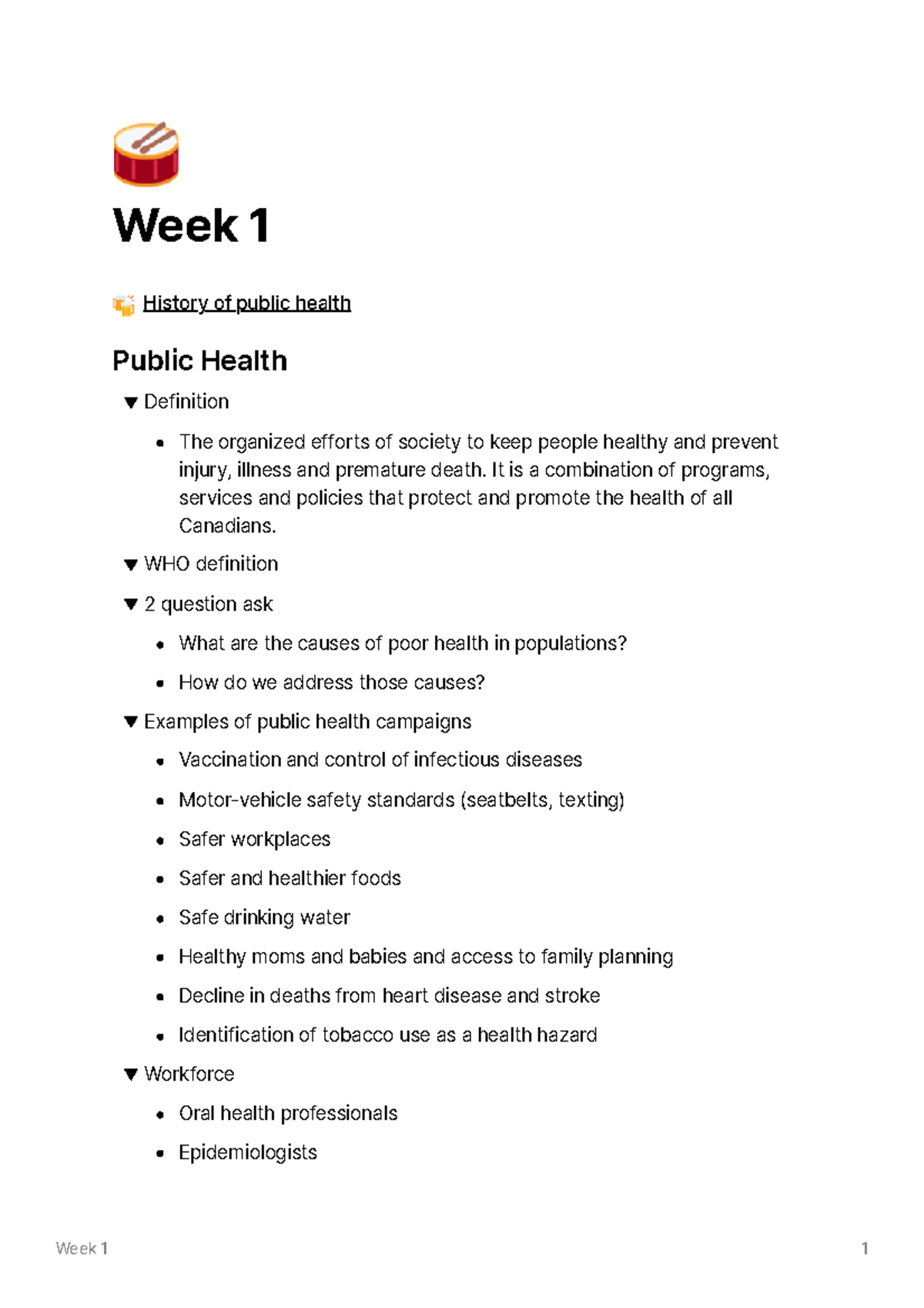 Week 1

History of public health

Public Health

▼ Definition

• The organized efforts of society to keep people healthy and prevent injury, illness and premature death. It is a combination of programs, services and policies that protect and promote the health of all Canadians.

▼ WHO definition

▼ 2 question ask

• What are the causes of poor health in populations?

• How do we address those causes?

▼ Examples of public health campaigns

• Vaccination and control of infectious diseases

• Motor-vehicle safety standards (seatbelts, texting)

• Safer workplaces

• Safer and healthier foods

• Safe drinking water

• Healthy moms and babies and access to family planning

• Decline in deaths from heart disease and stroke

• Identification of tobacco use as a health hazard

▼ Workforce

• Oral health professionals

• Epidemiologists

Week 1
1